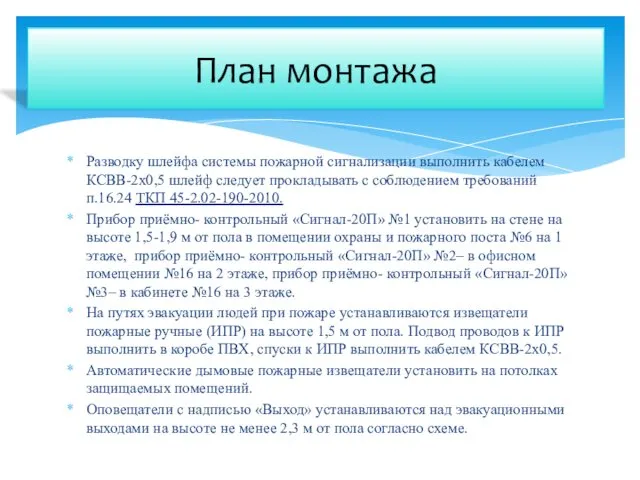 План монтажа

* Разводку шлейфа системы пожарной сигнализации выполнить кабелем КСВВ-2х0,5 шлейф следует прокладывать с соблюдением требований п.16.24 ТКП 45-2.02-190-2010.
* Прибор приёмно- контрольный «Сигнал-20П» №1 установить на стене на высоте 1,5-1,9 м от пола в помещении охраны и пожарного поста №6 на 1 этаже, прибор приёмно- контрольный «Сигнал-20П» №2– в офисном помещении №16 на 2 этаже, прибор приёмно- контрольный «Сигнал-20П» №3– в кабинете №16 на 3 этаже.
* На путях эвакуации людей при пожаре устанавливаются извещатели пожарные ручные (ИПР) на высоте 1,5 м от пола. Подвод проводов к ИПР выполнить в коробе ПВХ, спуски к ИПР выполнить кабелем КСВВ-2х0,5.
* Автоматические дымовые пожарные извещатели установить на потолках защищаемых помещений.
* Оповещатели с надписью «Выход» устанавливаются над эвакуационными выходами на высоте не менее 2,3 м от пола согласно схеме.